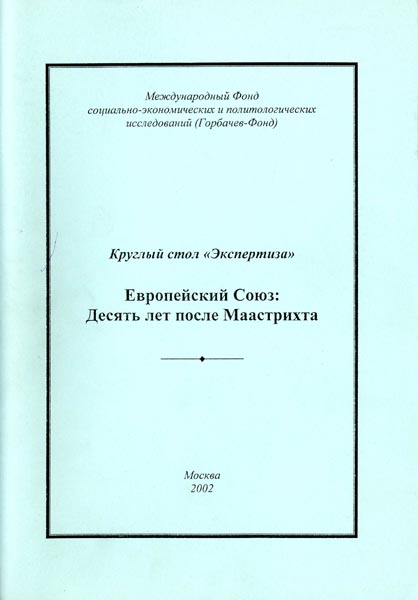 Международный Фонд
социально-экономических и политологических
исследований (Горбачев-Фонд)

Круглый стол «Экспертиза»

Европейский Союз:
Десять лет после Маастрихта

Москва
2002